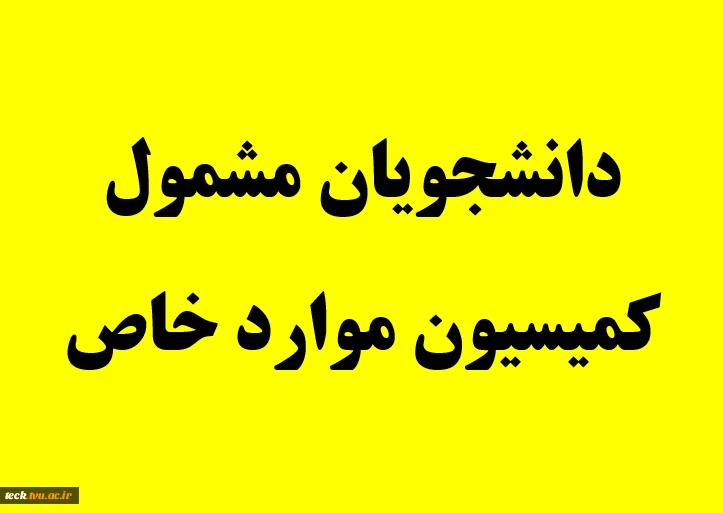 دانشجویان مشمول
کمیسیون موارد خاص

teck.tvu.ac.ir